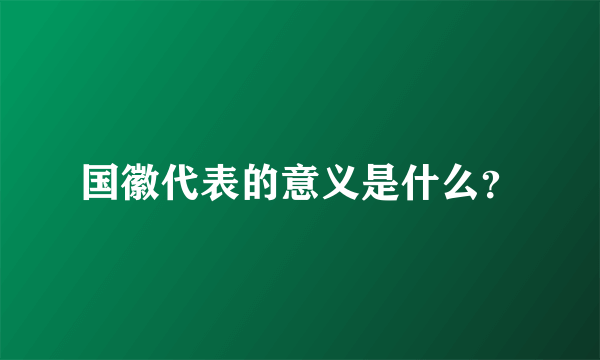 国徽代表的意义是什么?